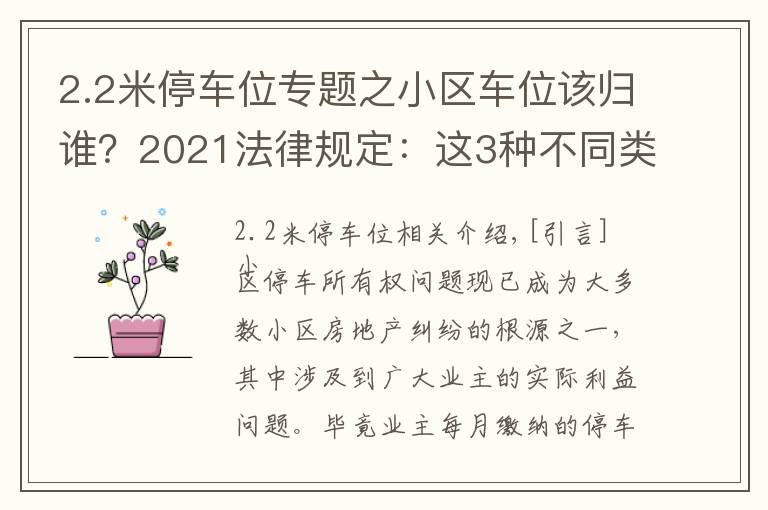 2.2米停车位专题之小区车位该归谁？2021法律规定：这3种不同类

2.2米停车位相关介绍，[引言]小区停车所有权问题现已成为大多数小区房地产纠纷的根源之一，其中涉及到广大业主的实际利益问题。毕竟业主每月缴纳的停车